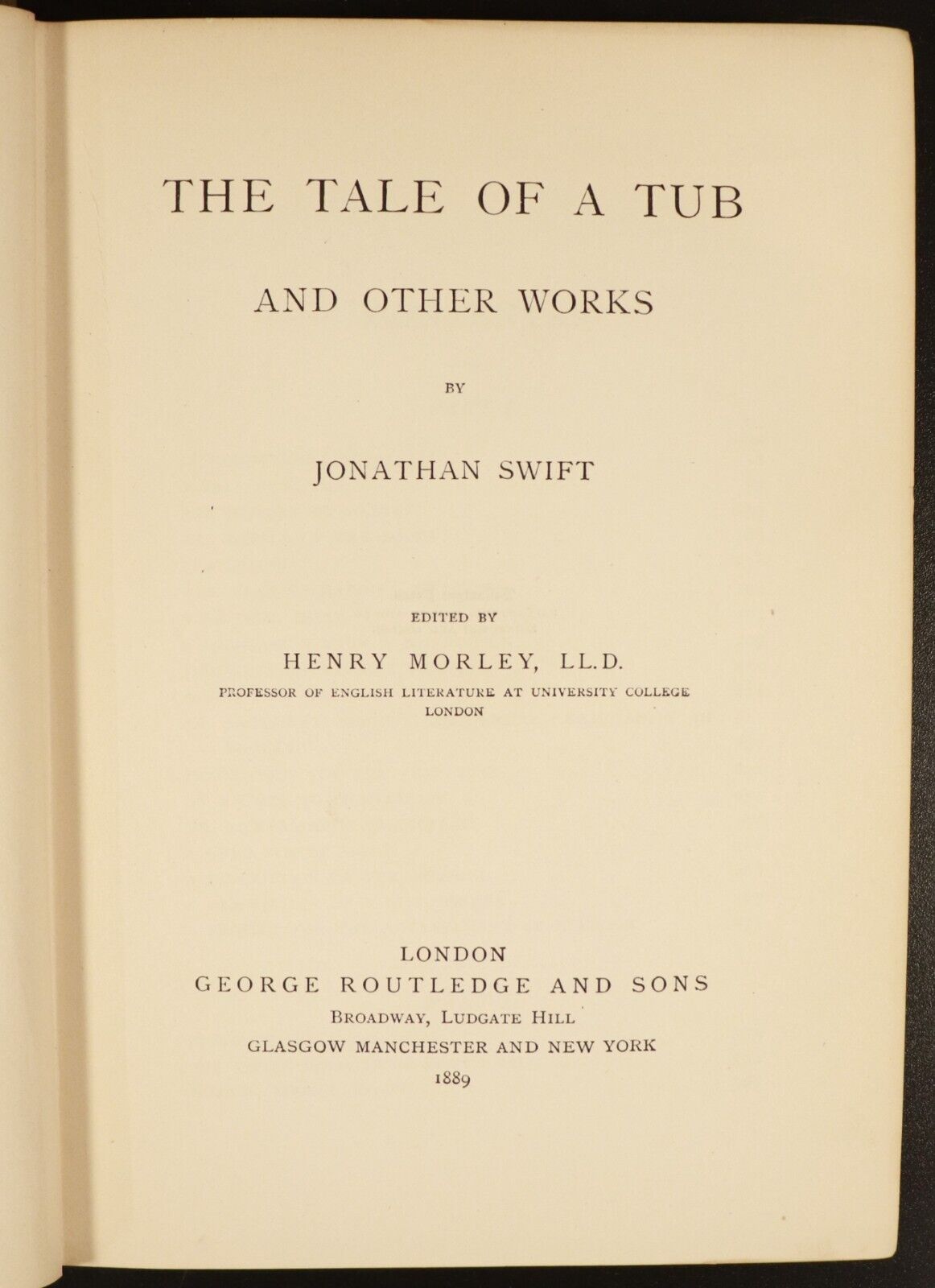 THE TALE OF A TUB

AND OTHER WORKS

BY

JONATHAN SWIFT

EDITED BY

HENRY MORLEY, LL.D.

PROFESSOR OF ENGLISH LITERATURE AT UNIVERSITY COLLEGE LONDON

LONDON
GEORGE ROUTLEDGE AND SONS
BROADWAY, LUDGATE HILL
GLASGOW MANCHESTER AND NEW YORK
1889